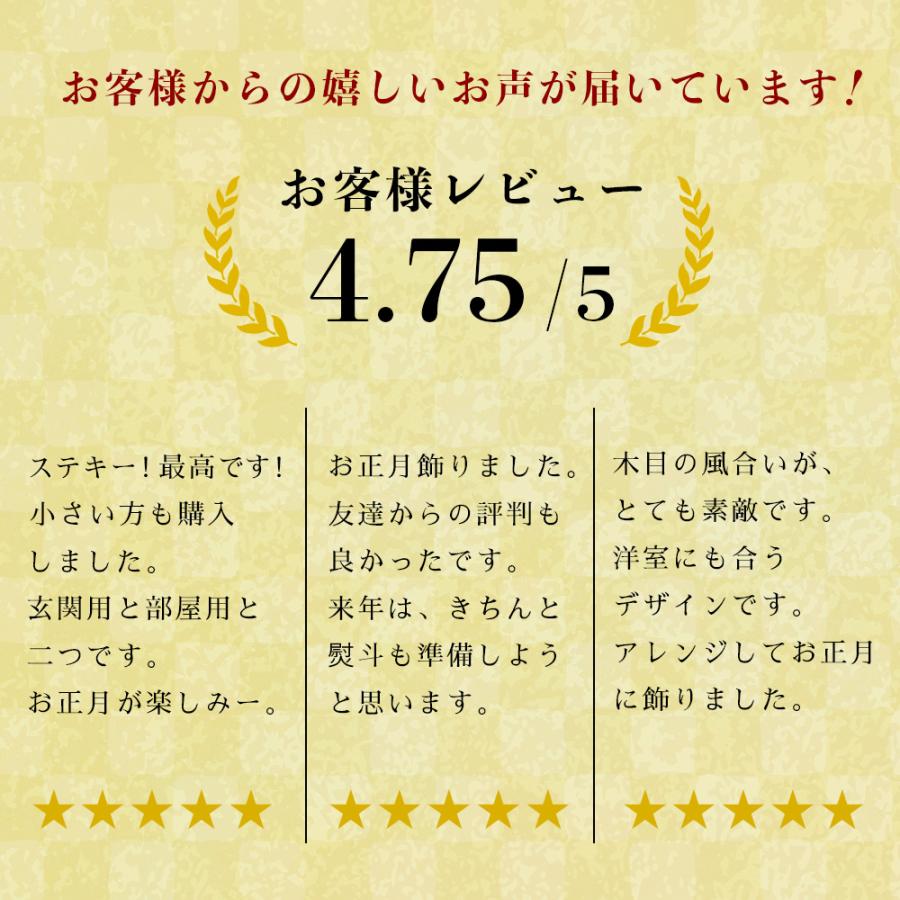 お客様からの嬉しいお声が届いています!

お客様レビュー

4.75/5

ステキー!最高です!小さい方も購入しました。玄関用と部屋用と二つです。お正月が楽しみー。

★★★★★

お正月飾りました。友達からの評判も良かったです。来年は、きちんと熨斗も準備しようと思います。

★★★★★

木目の風合いが、とても素敵です。洋室にも合うデザインです。アレンジしてお正月に飾りました。

★★★★★